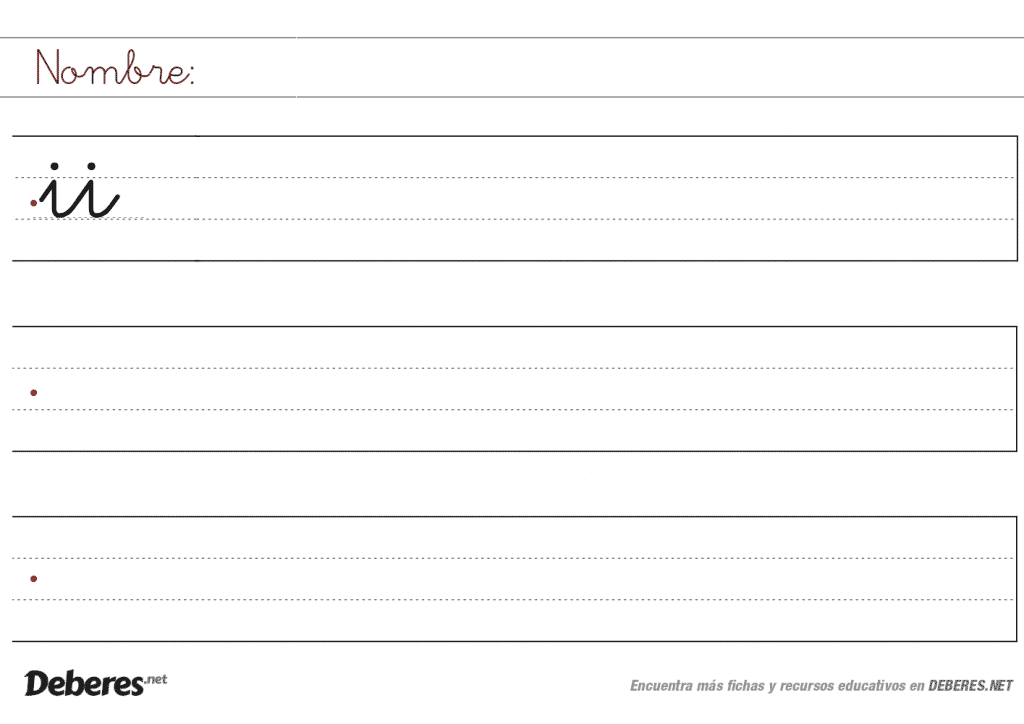 Nombre:

ii

Deberes.net

Encuentra más fichas y recursos educativos en DEBERES.NET